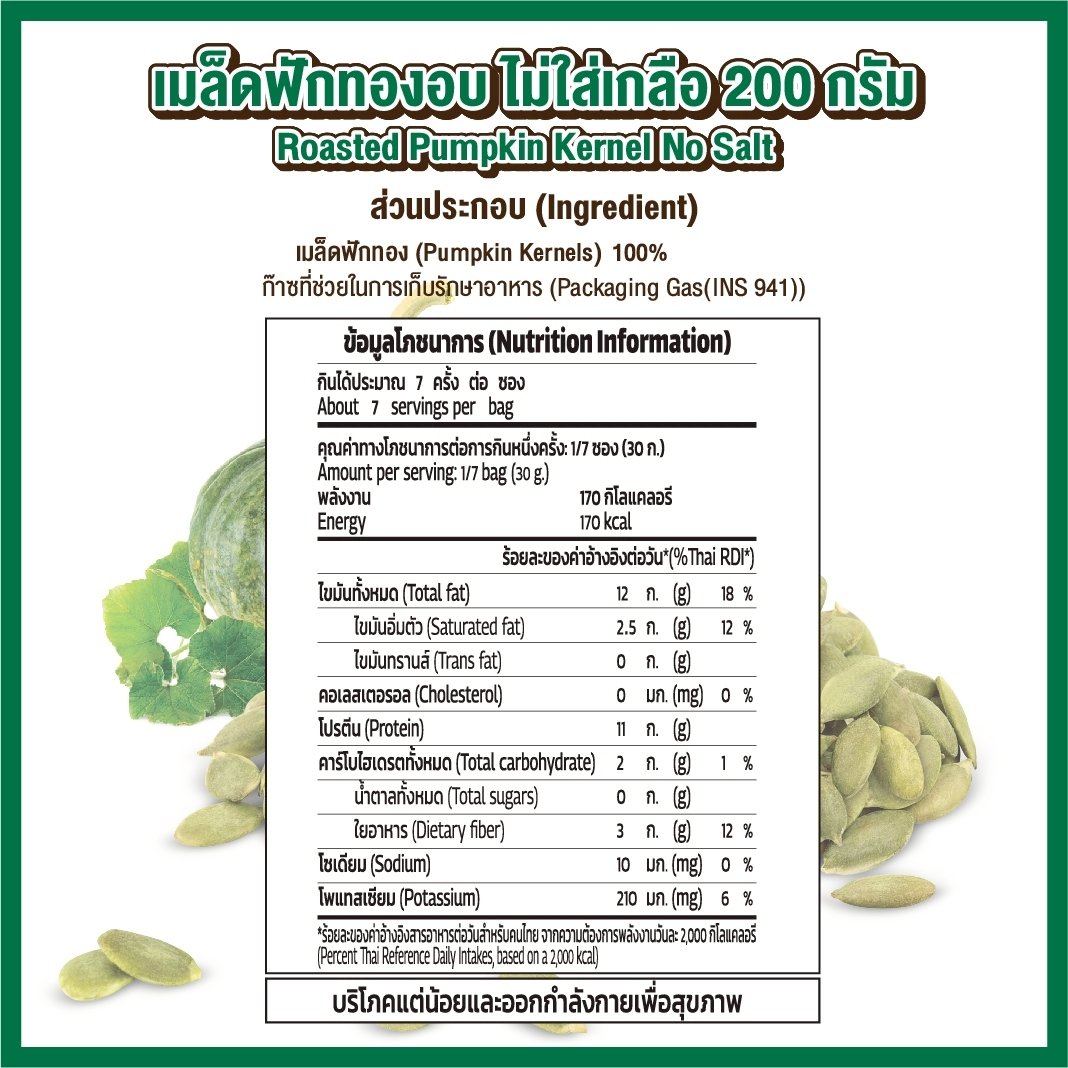 เมล็ดฟักทองอบ ไม่ใส่เกลือ 200 กรัม
Roasted Pumpkin Kernel No Salt

ส่วนประกอบ (Ingredient)

เมล็ดฟักทอง (Pumpkin Kernels) 100%
ก๊าซที่ช่วยในการเก็บรักษาอาหาร (Packaging Gas(INS 941))

ข้อมูลโภชนาการ (Nutrition Information)

กินได้ประมาณ 7 ครั้ง ต่อ ซอง
About 7 servings per bag

คุณค่าทางโภชนาการต่อการกินหนึ่งครั้ง: 1/7 ซอง (30 ก.)
Amount per serving: 1/7 bag (30 g.)
พลังงาน 170 กิโลแคลอรี
Energy 170 kcal

ร้อยละของค่าอ้างอิงต่อวัน*(%Thai RDI*)

ไขมันทั้งหมด (Total fat) 12 ก. (g) 18 %
ไขมันอิ่มตัว (Saturated fat) 2.5 ก. (g) 12 %
ไขมันทรานส์ (Trans fat) 0 ก. (g)
คอเลสเตอรอล (Cholesterol) 0 มก. (mg) 0 %
โปรตีน (Protein) 11 ก. (g)
คาร์โบไฮเดรตทั้งหมด (Total carbohydrate) 2 ก. (g) 1 %
น้ำตาลทั้งหมด (Total sugars) 0 ก. (g)
ใยอาหาร (Dietary fiber) 3 ก. (g) 12 %
โซเดียม (Sodium) 10 มก. (mg) 0 %
โพแทสเซียม (Potassium) 210 มก. (mg) 6 %

*ร้อยละของค่าอ้างอิงสารอาหารต่อวันสำหรับคนไทย จากความต้องการพลังงานวันละ 2,000 กิโลแคลอรี
(Percent Thai Reference Daily Intakes, based on a 2,000 kcal)

บริโภคแต่น้อยและออกกำลังกายเพื่อสุขภาพ